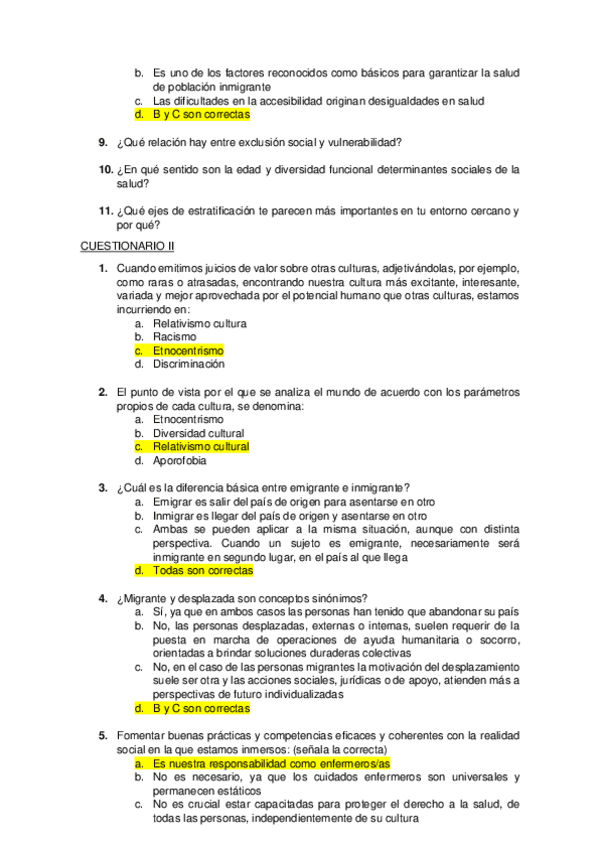 b. Es uno de los factores reconocidos como básicos para garantizar la salud de población inmigrante
c. Las dificultades en la accesibilidad originan desigualdades en salud
d. B y C son correctas

9. ¿Qué relación hay entre exclusión social y vulnerabilidad?

10. ¿En qué sentido son la edad y diversidad funcional determinantes sociales de la salud?

11. ¿Qué ejes de estratificación te parecen más importantes en tu entorno cercano y por qué?

CUESTIONARIO II

1. Cuando emitimos juicios de valor sobre otras culturas, adjetivándolas, por ejemplo, como raras o atrasadas, encontrando nuestra cultura más excitante, interesante, variada y mejor aprovechada por el potencial humano que otras culturas, estamos incurriendo en:
a. Relativismo cultura
b. Racismo
c. Etnocentrismo
d. Discriminación

2. El punto de vista por el que se analiza el mundo de acuerdo con los parámetros propios de cada cultura, se denomina:
a. Etnocentrismo
b. Diversidad cultural
c. Relativismo cultural
d. Aporofobia

3. ¿Cuál es la diferencia básica entre emigrante e inmigrante?
a. Emigrar es salir del país de origen para asentarse en otro
b. Inmigrar es llegar del país de origen y asentarse en otro
c. Ambas se pueden aplicar a la misma situación, aunque con distinta perspectiva. Cuando un sujeto es emigrante, necesariamente será inmigrante en segundo lugar, en el país al que llega
d. Todas son correctas

4. ¿Migrante y desplazada son conceptos sinónimos?
a. Sí, ya que en ambos casos las personas han tenido que abandonar su país
b. No, las personas desplazadas, externas o internas, suelen requerir de la puesta en marcha de operaciones de ayuda humanitaria o socorro, orientadas a brindar soluciones duraderas colectivas
c. No, en el caso de las personas migrantes la motivación del desplazamiento suele ser otra y las acciones sociales, jurídicas o de apoyo, atienden más a perspectivas de futuro individualizadas
d. B y C son correctas

5. Fomentar buenas prácticas y competencias eficaces y coherentes con la realidad social en la que estamos inmersos: (señala la correcta)
a. Es nuestra responsabilidad como enfermeros/as
b. No es necesario, ya que los cuidados enfermeros son universales y permanecen estáticos
c. No es crucial estar capacitadas para proteger el derecho a la salud, de todas las personas, independientemente de su cultura